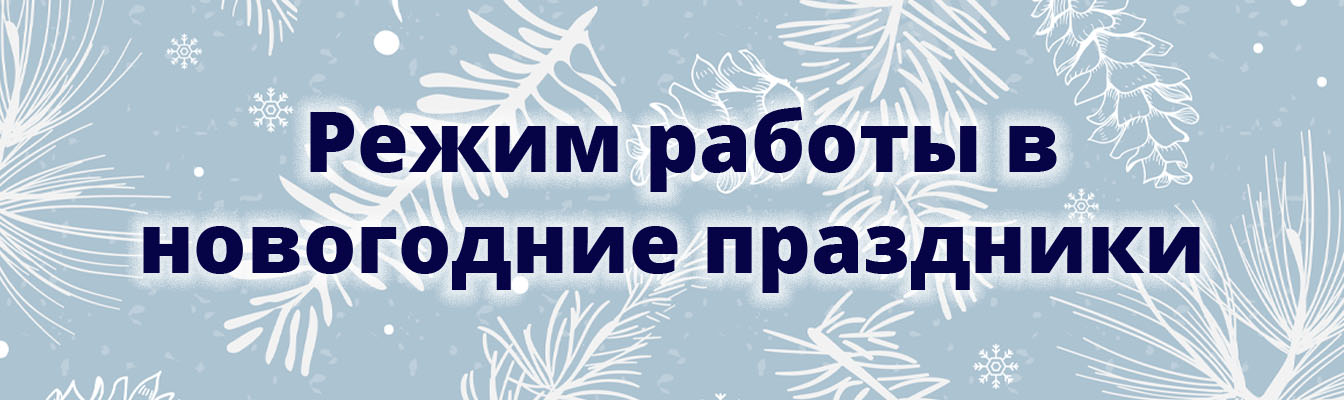 Режим работы в новогодние праздники